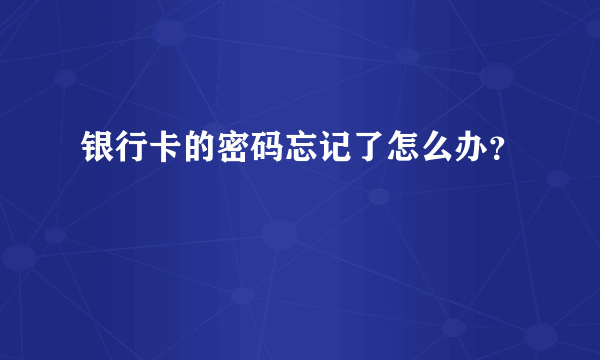 银行卡的密码忘记了怎么办？